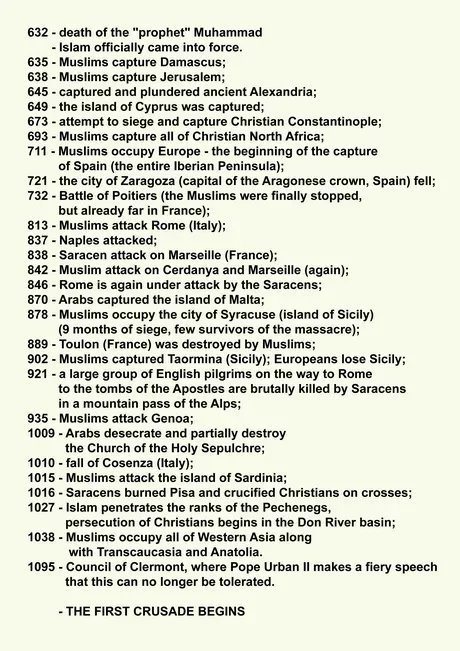 632 - death of the "prophet" Muhammad
- Islam officially came into force.
635 - Muslims capture Damascus;
638 - Muslims capture Jerusalem;
645 - captured and plundered ancient Alexandria;
649 - the island of Cyprus was captured;
673 - attempt to siege and capture Christian Constantinople;
693 - Muslims capture all of Christian North Africa;
711 - Muslims occupy Europe - the beginning of the capture of Spain (the entire Iberian Peninsula);
721 - the city of Zaragoza (capital of the Aragonese crown, Spain) fell;
732 - Battle of Poitiers (the Muslims were finally stopped, but already far in France);
813 - Muslims attack Rome (Italy);
837 - Naples attacked;
838 - Saracen attack on Marseille (France);
842 - Muslim attack on Cerdanya and Marseille (again);
846 - Rome is again under attack by the Saracens;
870 - Arabs captured the island of Malta;
878 - Muslims occupy the city of Syracuse (island of Sicily) (9 months of siege, few survivors of the massacre);
889 - Toulon (France) was destroyed by Muslims;
902 - Muslims captured Taormina (Sicily); Europeans lose Sicily;
921 - a large group of English pilgrims on the way to Rome to the tombs of the Apostles are brutally killed by Saracens in a mountain pass of the Alps;
935 - Muslims attack Genoa;
1009 - Arabs desecrate and partially destroy the Church of the Holy Sepulchre;
1010 - fall of Cosenza (Italy);
1015 - Muslims attack the island of Sardinia;
1016 - Saracens burned Pisa and crucified Christians on crosses;
1027 - Islam penetrates the ranks of the Pechenegs, persecution of Christians begins in the Don River basin;
1038 - Muslims occupy all of Western Asia along with Transcaucasia and Anatolia.
1095 - Council of Clermont, where Pope Urban II makes a fiery speech that this can no longer be tolerated.

- THE FIRST CRUSADE BEGINS